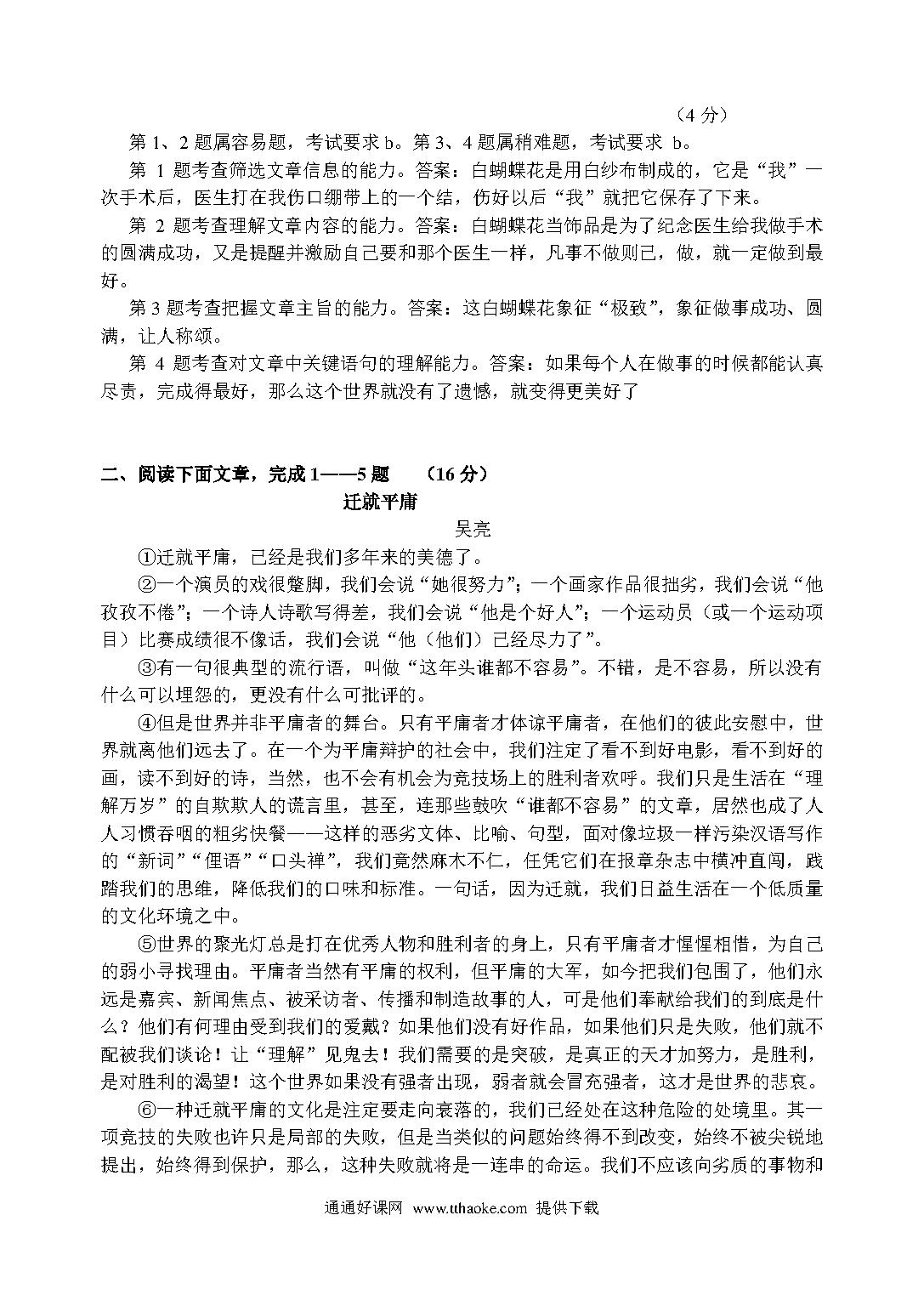 （4 分）

第 1、2 题属容易题，考试要求 b。第 3、4 题属稍难题，考试要求 b。

第 1 题考查筛选文章信息的能力。答案：白蝴蝶花是用白纱布制成的，它是“我”一次手术后，医生打在我伤口绷带上的一个结，伤好以后“我”就把它保存了下来。

第 2 题考查理解文章内容的能力。答案：白蝴蝶花当饰品是为了纪念医生给我做手术的圆满成功，又是提醒并激励自己要和那个医生一样，凡事不做则已，做，就一定做到最好。

第 3 题考查把握文章主旨的能力。答案：这白蝴蝶花象征“极致”，象征做事成功、圆满，让人称颂。

第 4 题考查对文章中关键语句的理解能力。答案：如果每个人在做事的时候都能认真尽责，完成得最好，那么这个世界就没有了遗憾，就变得更美好了

二、阅读下面文章，完成 1——5 题　（16 分）

迁就平庸

吴亮

①迁就平庸，已经是我们多年来的美德了。

②一个演员的戏很蹩脚，我们会说“她很努力”；一个画家作品很拙劣，我们会说“他孜孜不倦”；一个诗人诗歌写得差，我们会说“他是个好人”；一个运动员（或一个运动项目）比赛成绩很不像话，我们会说“他（他们）已经尽力了”。

③有一句很典型的流行语，叫做“这年头谁都不容易”。不错，是不容易，所以没有什么可以埋怨的，更没有什么可批评的。

④但是世界并非平庸者的舞台。只有平庸者才体谅平庸者，在他们的彼此安慰中，世界就离他们远去了。在一个为平庸辩护的社会中，我们注定了看不到好电影，看不到好的画，读不到好的诗，当然，也不会有机会为竞技场上的胜利者欢呼。我们只是生活在“理解万岁”的自欺欺人的谎言里，甚至，连那些鼓吹“谁都不容易”的文章，居然也成了人人习惯吞咽的粗劣快餐——这样的恶劣文体、比喻、句型，面对像垃圾一样污染汉语写作的“新词”“俚语”“口头禅”，我们竟然麻木不仁，任凭它们在报章杂志中横冲直闯，践踏我们的思维，降低我们的口味和标准。一句话，因为迁就，我们日益生活在一个低质量的文化环境之中。

⑤世界的聚光灯总是打在优秀人物和胜利者的身上，只有平庸者才惺惺相惜，为自己的弱小寻找理由。平庸者当然有平庸的权利，但平庸的大军，如今把我们包围了，他们永远是嘉宾、新闻焦点、被采访者、传播和制造故事的人，可是他们奉献给我们的到底是什么？他们有何理由受到我们的爱戴？如果他们没有好作品，如果他们只是失败，他们就不配被我们谈论！让“理解”见鬼去！我们需要的是突破，是真正的天才加努力，是胜利，是对胜利的渴望！这个世界如果没有强者出现，弱者就会冒充强者，这才是世界的悲哀。

⑥一种迁就平庸的文化是注定要走向衰落的，我们已经处在这种危险的处境里。其一项竞技的失败也许只是局部的失败，但是当类似的问题始终得不到改变，始终不被尖锐地提出，始终得到保护，那么，这种失败就将是一连串的命运。我们不应该向劣质的事物和

通通好课网 www.tthaoke.com 提供下载